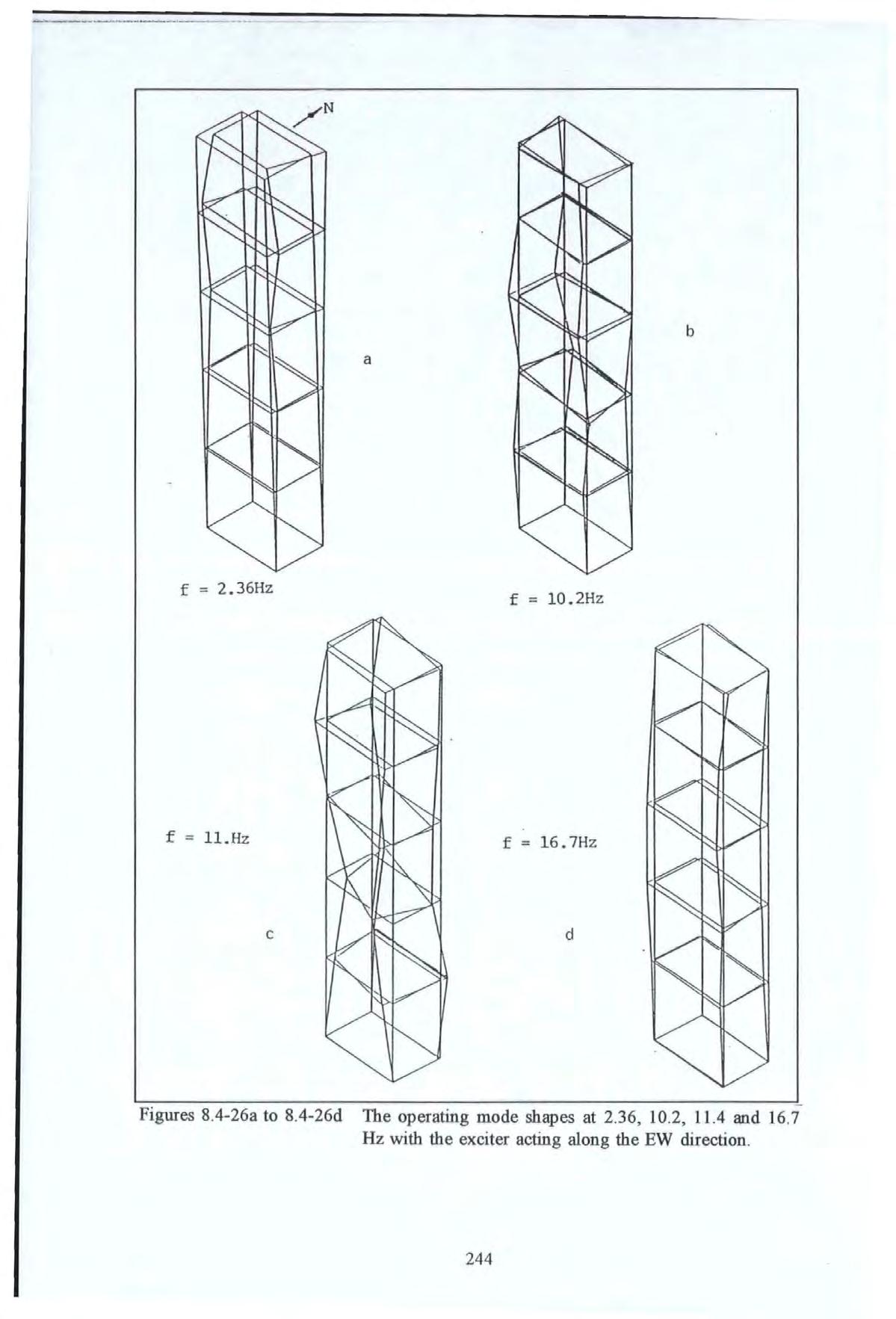 N

a

b

f = 2.36Hz

f = 10.2Hz

f = 11.Hz

f = 16.7Hz

c

d

Figures 8.4-26a to 8.4-26d The operating mode shapes at 2.36, 10.2, 11.4 and 16.7 Hz with the exciter acting along the EW direction.

244